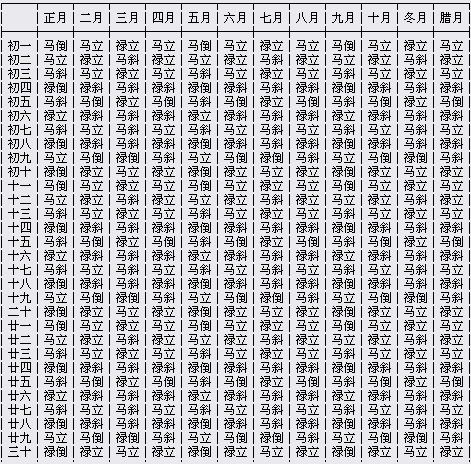 | | 正月 | 二月 | 三月 | 四月 | 五月 | 六月 | 七月 | 八月 | 九月 | 十月 | 冬月 | 腊月 |
|---|---|---|---|---|---|---|---|---|---|---|---|---|
| 初一 | 马倒 | 马立 | 禄立 | 马立 | 马倒 | 马立 | 禄立 | 马立 | 马倒 | 马立 | 禄立 | 马立 |
| 初二 | 马立 | 禄立 | 马斜 | 禄立 | 马立 | 禄立 | 马斜 | 禄立 | 马立 | 禄立 | 马斜 | 禄立 |
| 初三 | 马斜 | 马立 | 禄立 | 马立 | 马斜 | 马立 | 禄立 | 马立 | 马斜 | 马立 | 禄立 | 马立 |
| 初四 | 禄倒 | 禄斜 | 马斜 | 禄斜 | 禄倒 | 禄斜 | 马斜 | 禄斜 | 禄倒 | 禄斜 | 马斜 | 禄斜 |
| 初五 | 马斜 | 马倒 | 禄立 | 马倒 | 马斜 | 马倒 | 禄立 | 马倒 | 马斜 | 马倒 | 禄立 | 马倒 |
| 初六 | 禄立 | 禄斜 | 马斜 | 禄斜 | 禄立 | 禄斜 | 马斜 | 禄斜 | 禄立 | 禄斜 | 马斜 | 禄斜 |
| 初七 | 马斜 | 马立 | 马斜 | 马立 | 马斜 | 马立 | 马斜 | 马立 | 马斜 | 马立 | 马斜 | 马立 |
| 初八 | 禄倒 | 禄斜 | 马斜 | 禄斜 | 禄倒 | 禄斜 | 马斜 | 禄斜 | 禄倒 | 禄斜 | 马斜 | 禄斜 |
| 初九 | 马立 | 马倒 | 禄倒 | 马斜 | 马立 | 马倒 | 禄倒 | 马斜 | 马立 | 马倒 | 禄倒 | 马斜 |
| 初十 | 禄倒 | 禄立 | 马立 | 禄立 | 禄倒 | 禄立 | 马立 | 禄立 | 禄倒 | 禄立 | 马立 | 禄立 |
| 十一 | 马倒 | 马立 | 禄立 | 马立 | 马倒 | 马立 | 禄立 | 马立 | 马倒 | 马立 | 禄立 | 马立 |
| 十二 | 马立 | 禄立 | 马斜 | 禄立 | 马立 | 禄立 | 马斜 | 禄立 | 马立 | 禄立 | 马斜 | 禄立 |
| 十三 | 马斜 | 马立 | 禄立 | 马立 | 马斜 | 马立 | 禄立 | 马立 | 马斜 | 马立 | 禄立 | 马立 |
| 十四 | 禄倒 | 禄斜 | 马斜 | 禄斜 | 禄倒 | 禄斜 | 马斜 | 禄斜 | 禄倒 | 禄斜 | 马斜 | 禄斜 |
| 十五 | 马斜 | 马倒 | 禄立 | 马倒 | 马斜 | 马倒 | 禄立 | 马倒 | 马斜 | 马倒 | 禄立 | 马倒 |
| 十六 | 禄立 | 禄斜 | 马斜 | 禄斜 | 禄立 | 禄斜 | 马斜 | 禄斜 | 禄立 | 禄斜 | 马斜 | 禄斜 |
| 十七 | 马斜 | 马立 | 马斜 | 马立 | 马斜 | 马立 | 马斜 | 马立 | 马斜 | 马立 | 马斜 | 马立 |
| 十八 | 禄倒 | 禄斜 | 马斜 | 禄斜 | 禄倒 | 禄斜 | 马斜 | 禄斜 | 禄倒 | 禄斜 | 马斜 | 禄斜 |
| 十九 | 马立 | 马倒 | 禄倒 | 马斜 | 马立 | 马倒 | 禄倒 | 马斜 | 马立 | 马倒 | 禄倒 | 马斜 |
| 二十 | 禄倒 | 禄立 | 马立 | 禄立 | 禄倒 | 禄立 | 马立 | 禄立 | 禄倒 | 禄立 | 马立 | 禄立 |
| 廿一 | 马倒 | 马立 | 禄立 | 马立 | 马倒 | 马立 | 禄立 | 马立 | 马倒 | 马立 | 禄立 | 马立 |
| 廿二 | 马立 | 禄立 | 马斜 | 禄立 | 马立 | 禄立 | 马斜 | 禄立 | 马立 | 禄立 | 马斜 | 禄立 |
| 廿三 | 马斜 | 马立 | 禄立 | 马立 | 马斜 | 马立 | 禄立 | 马立 | 马斜 | 马立 | 禄立 | 马立 |
| 廿四 | 禄倒 | 禄斜 | 马斜 | 禄斜 | 禄倒 | 禄斜 | 马斜 | 禄斜 | 禄倒 | 禄斜 | 马斜 | 禄斜 |
| 廿五 | 马斜 | 马倒 | 禄立 | 马倒 | 马斜 | 马倒 | 禄立 | 马倒 | 马斜 | 马倒 | 禄立 | 马倒 |
| 廿六 | 禄立 | 禄斜 | 马斜 | 禄斜 | 禄立 | 禄斜 | 马斜 | 禄斜 | 禄立 | 禄斜 | 马斜 | 禄斜 |
| 廿七 | 马斜 | 马立 | 马斜 | 马立 | 马斜 | 马立 | 马斜 | 马立 | 马斜 | 马立 | 马斜 | 马立 |
| 廿八 | 禄倒 | 禄斜 | 马斜 | 禄斜 | 禄倒 | 禄斜 | 马斜 | 禄斜 | 禄倒 | 禄斜 | 马斜 | 禄斜 |
| 廿九 | 马立 | 马倒 | 禄倒 | 马斜 | 马立 | 马倒 | 禄倒 | 马斜 | 马立 | 马倒 | 禄倒 | 马斜 |
| 三十 | 禄倒 | 禄立 | 马立 | 禄立 | 禄倒 | 禄立 | 马立 | 禄立 | 禄倒 | 禄立 | 马立 | 禄立 |